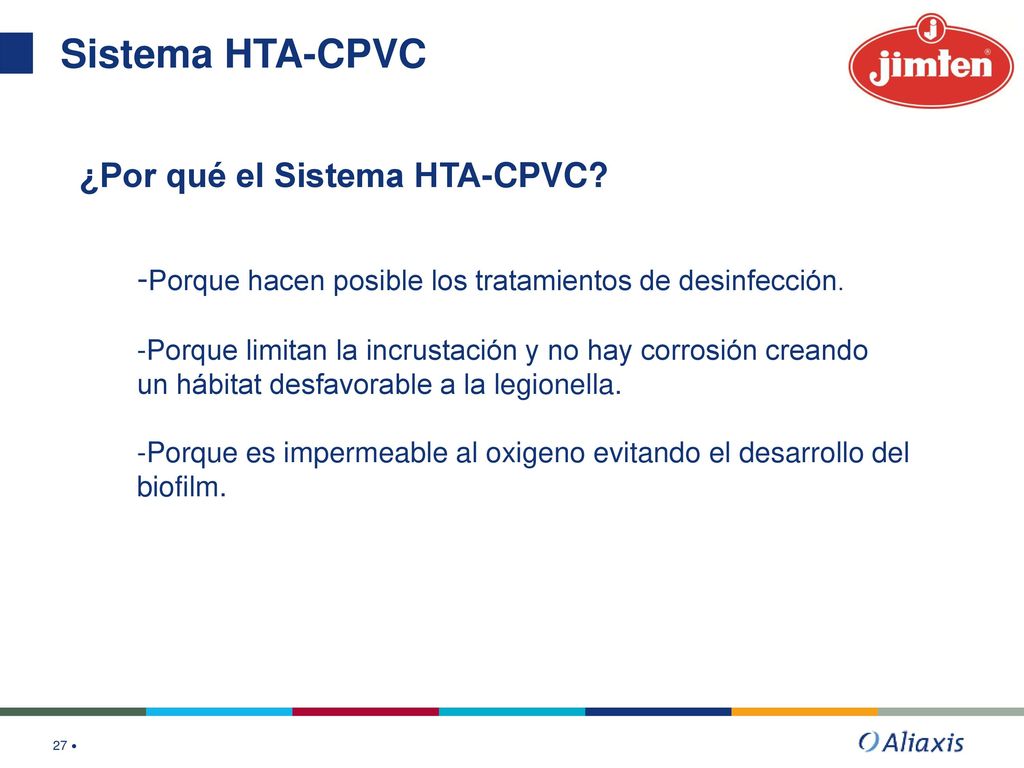 Sistema HTA-CPVC

jimten

¿Por qué el Sistema HTA-CPVC?

-Porque hacen posible los tratamientos de desinfección.

-Porque limitan la incrustación y no hay corrosión creando un hábitat desfavorable a la legionella.

-Porque es impermeable al oxigeno evitando el desarrollo del biofilm.

27 •

Aliaxis